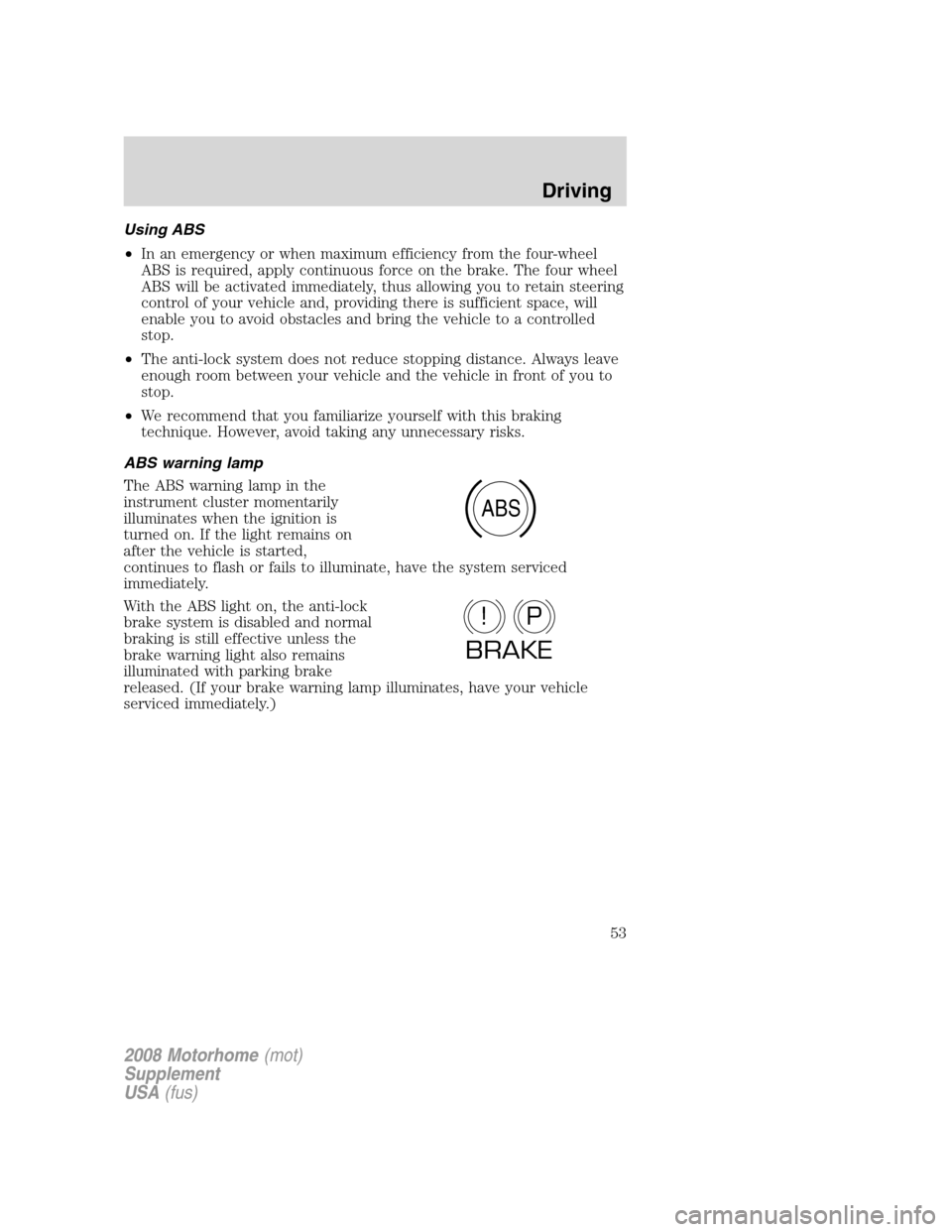 Driving

Using ABS

• In an emergency or when maximum efficiency from the four-wheel ABS is required, apply continuous force on the brake. The four wheel ABS will be activated immediately, thus allowing you to retain steering control of your vehicle and, providing there is sufficient space, will enable you to avoid obstacles and bring the vehicle to a controlled stop.

• The anti-lock system does not reduce stopping distance. Always leave enough room between your vehicle and the vehicle in front of you to stop.

• We recommend that you familiarize yourself with this braking technique. However, avoid taking any unnecessary risks.

ABS warning lamp

The ABS warning lamp in the instrument cluster momentarily illuminates when the ignition is turned on. If the light remains on after the vehicle is started, continues to flash or fails to illuminate, have the system serviced immediately.

ABS

With the ABS light on, the anti-lock brake system is disabled and normal braking is still effective unless the brake warning light also remains illuminated with parking brake released. (If your brake warning lamp illuminates, have your vehicle serviced immediately.)

! P
BRAKE

53

2008 Motorhome (mot)
Supplement
USA (fus)

carmanualsonline.info